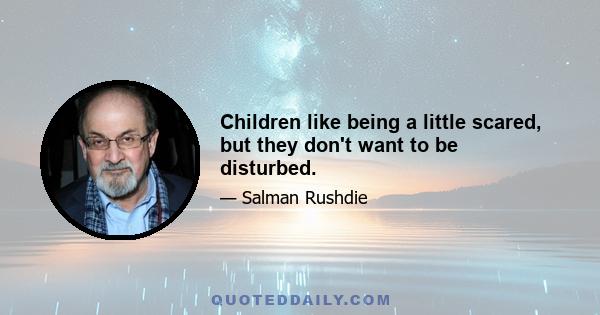 Children like being a little scared, but they don't want to be disturbed.

— Salman Rushdie

QUOTEDDAILY.COM